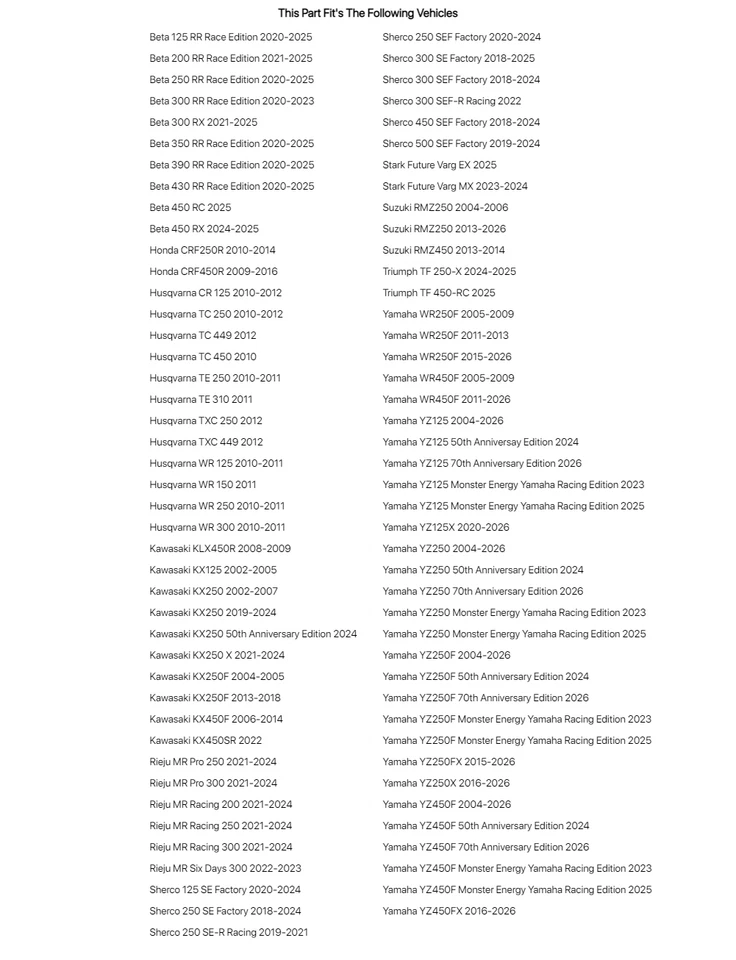 This Part Fit's The Following Vehicles

Beta 125 RR Race Edition 2020-2025
Beta 200 RR Race Edition 2021-2025
Beta 250 RR Race Edition 2020-2025
Beta 300 RR Race Edition 2020-2023
Beta 300 RX 2021-2025
Beta 350 RR Race Edition 2020-2025
Beta 390 RR Race Edition 2020-2025
Beta 430 RR Race Edition 2020-2025
Beta 450 RC 2025
Beta 450 RX 2024-2025
Honda CRF250R 2010-2014
Honda CRF450R 2009-2016
Husqvarna CR 125 2010-2012
Husqvarna TC 250 2010-2012
Husqvarna TC 449 2012
Husqvarna TC 450 2010
Husqvarna TE 250 2010-2011
Husqvarna TE 310 2011
Husqvarna TXC 250 2012
Husqvarna TXC 449 2012
Husqvarna WR 125 2010-2011
Husqvarna WR 150 2011
Husqvarna WR 250 2010-2011
Husqvarna WR 300 2010-2011
Kawasaki KLX450R 2008-2009
Kawasaki KX125 2002-2005
Kawasaki KX250 2002-2007
Kawasaki KX250 2019-2024
Kawasaki KX250 50th Anniversary Edition 2024
Kawasaki KX250 X 2021-2024
Kawasaki KX250F 2004-2005
Kawasaki KX250F 2013-2018
Kawasaki KX450F 2006-2014
Kawasaki KX450SR 2022
Rieju MR Pro 250 2021-2024
Rieju MR Pro 300 2021-2024
Rieju MR Racing 200 2021-2024
Rieju MR Racing 250 2021-2024
Rieju MR Racing 300 2021-2024
Rieju MR Six Days 300 2022-2023
Sherco 125 SE Factory 2020-2024
Sherco 250 SE Factory 2018-2024
Sherco 250 SE-R Racing 2019-2021

Sherco 250 SEF Factory 2020-2024
Sherco 300 SE Factory 2018-2025
Sherco 300 SEF Factory 2018-2024
Sherco 300 SEF-R Racing 2022
Sherco 450 SEF Factory 2018-2024
Sherco 500 SEF Factory 2019-2024
Stark Future Varg EX 2025
Stark Future Varg MX 2023-2024
Suzuki RMZ250 2004-2006
Suzuki RMZ250 2013-2026
Suzuki RMZ450 2013-2014
Triumph TF 250-X 2024-2025
Triumph TF 450-RC 2025
Yamaha WR250F 2005-2009
Yamaha WR250F 2011-2013
Yamaha WR250F 2015-2026
Yamaha WR450F 2005-2009
Yamaha WR450F 2011-2026
Yamaha YZ125 2004-2026
Yamaha YZ125 50th Anniversary Edition 2024
Yamaha YZ125 70th Anniversary Edition 2026
Yamaha YZ125 Monster Energy Yamaha Racing Edition 2023
Yamaha YZ125 Monster Energy Yamaha Racing Edition 2025
Yamaha YZ125X 2020-2026
Yamaha YZ250 2004-2026
Yamaha YZ250 50th Anniversary Edition 2024
Yamaha YZ250 70th Anniversary Edition 2026
Yamaha YZ250 Monster Energy Yamaha Racing Edition 2023
Yamaha YZ250 Monster Energy Yamaha Racing Edition 2025
Yamaha YZ250F 2004-2026
Yamaha YZ250F 50th Anniversary Edition 2024
Yamaha YZ250F 70th Anniversary Edition 2026
Yamaha YZ250F Monster Energy Yamaha Racing Edition 2023
Yamaha YZ250F Monster Energy Yamaha Racing Edition 2025
Yamaha YZ250FX 2015-2026
Yamaha YZ250X 2016-2026
Yamaha YZ450F 2004-2026
Yamaha YZ450F 50th Anniversary Edition 2024
Yamaha YZ450F 70th Anniversary Edition 2026
Yamaha YZ450F Monster Energy Yamaha Racing Edition 2023
Yamaha YZ450F Monster Energy Yamaha Racing Edition 2025
Yamaha YZ450FX 2016-2026